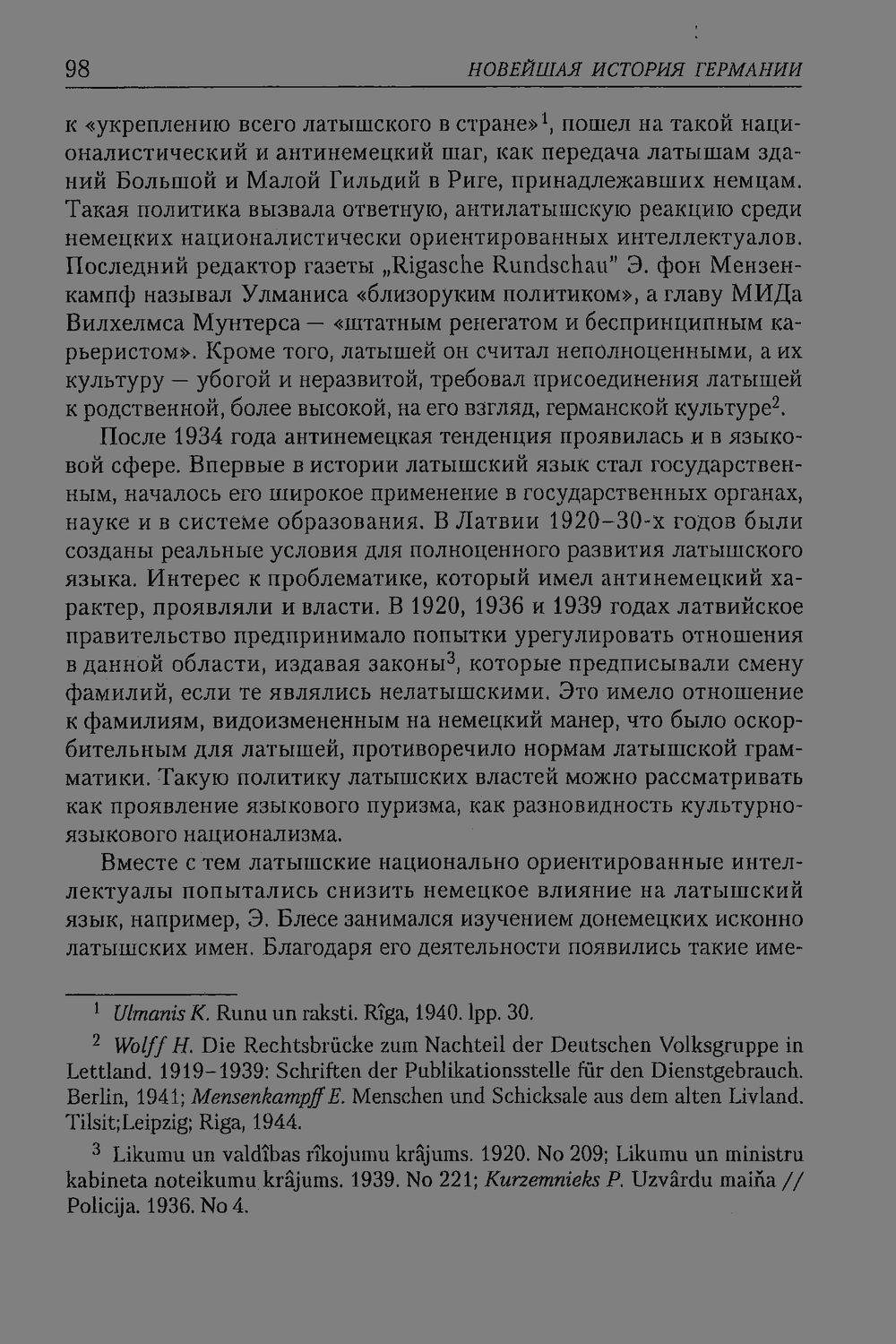 98 НОВЕЙШАЯ ИСТОРИЯ ГЕРМАНИИ

к «укреплению всего латышского в стране»$^{1}$, пошел на такой националистический и антинемецкий шаг, как передача латышам зданий Большой и Малой Гильдий в Риге, принадлежавших немцам. Такая политика вызвала ответную, антилатышскую реакцию среди немецких националистически ориентированных интеллектуалов. Последний редактор газеты „Rigasche Rundschau" Э. фон Мензенкампф называл Улманиса «близоруким политиком», а главу МИДа Вилхелмса Мунтерса — «штатным ренегатом и беспринципным карьеристом». Кроме того, латышей он считал неполноценными, а их культуру — убогой и неразвитой, требовал присоединения латышей к родственной, более высокой, на его взгляд, германской культуре$^{2}$.

После 1934 года антинемецкая тенденция проявилась и в языковой сфере. Впервые в истории латышский язык стал государственным, началось его широкое применение в государственных органах, науке и в системе образования. В Латвии 1920–30-х годов были созданы реальные условия для полноценного развития латышского языка. Интерес к проблематике, который имел антинемецкий характер, проявляли и власти. В 1920, 1936 и 1939 годах латвийское правительство предпринимало попытки урегулировать отношения в данной области, издавая законы$^{3}$, которые предписывали смену фамилий, если те являлись нелатышскими. Это имело отношение к фамилиям, видоизмененным на немецкий манер, что было оскорбительным для латышей, противоречило нормам латышской грамматики. Такую политику латышских властей можно рассматривать как проявление языкового пуризма, как разновидность культурно-языкового национализма.

Вместе с тем латышские национально ориентированные интеллектуалы попытались снизить немецкое влияние на латышский язык, например, Э. Блесе занимался изучением донемецких исконно латышских имен. Благодаря его деятельности появились такие име-

$^{1}$ Ulmanis K. Runu un raksti. Rîga, 1940. lpp. 30.

$^{2}$ Wolff H. Die Rechtsbrücke zum Nachteil der Deutschen Volksgruppe in Lettland. 1919–1939: Schriften der Publikationsstelle für den Dienstgebrauch. Berlin, 1941; Mensenkampff E. Menschen und Schicksale aus dem alten Livland. Tilsit;Leipzig; Riga, 1944.

$^{3}$ Likumu un valdîbas rîkojumu krâjums. 1920. No 209; Likumu un ministru kabineta noteikumu krâjums. 1939. No 221; Kurzemnieks P. Uzvârdu maiňa // Policija. 1936. No 4.